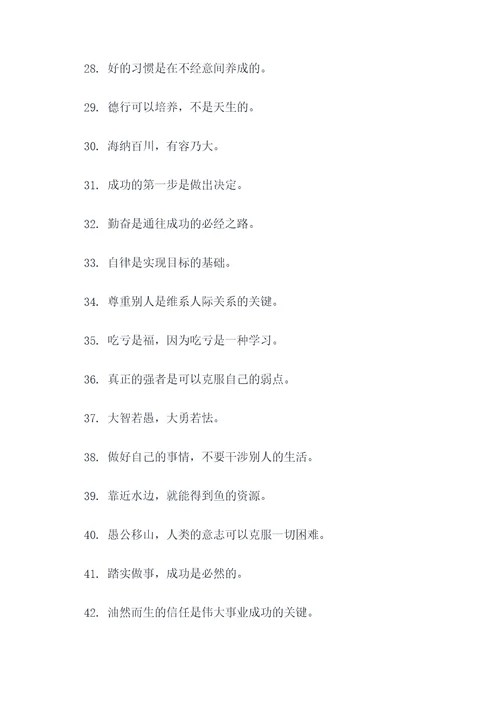 28. 好的习惯是在不经意间养成的。

29. 德行可以培养，不是天生的。

30. 海纳百川，有容乃大。

31. 成功的第一步是做出决定。

32. 勤奋是通往成功的必经之路。

33. 自律是实现目标的基础。

34. 尊重别人是维系人际关系的关键。

35. 吃亏是福，因为吃亏是一种学习。

36. 真正的强者是可以克服自己的弱点。

37. 大智若愚，大勇若怯。

38. 做好自己的事情，不要干涉别人的生活。

39. 靠近水边，就能得到鱼的资源。

40. 愚公移山，人类的意志可以克服一切困难。

41. 踏实做事，成功是必然的。

42. 油然而生的信任是伟大事业成功的关键。